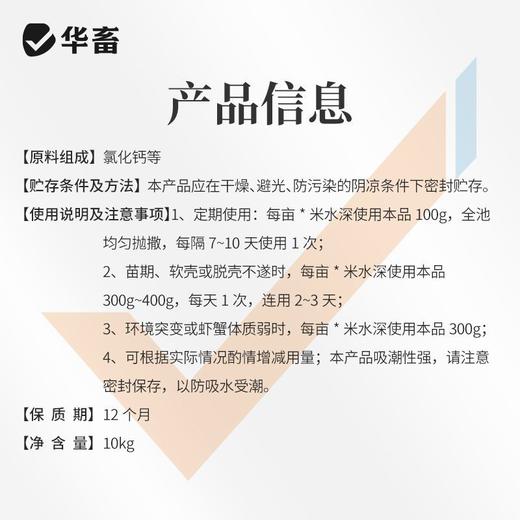 华畜

产品信息

【原料组成】氯化钙等

【贮存条件及方法】本产品应在干燥、避光、防污染的阴凉条件下密封贮存。

【使用说明及注意事项】1、定期使用：每亩 * 米水深使用本品 100g，全池均匀抛撒，每隔 7~10 天使用 1 次；

2、苗期、软壳或脱壳不遂时，每亩 * 米水深使用本品 300g~400g，每天 1 次，连用 2~3 天；

3、环境突变或虾蟹体质弱时，每亩 * 米水深使用本品 300g；

4、可根据实际情况酌情增减用量；本产品吸潮性强，请注意密封保存，以防吸水受潮。

【保 质 期】12 个月

【净 含 量】10kg